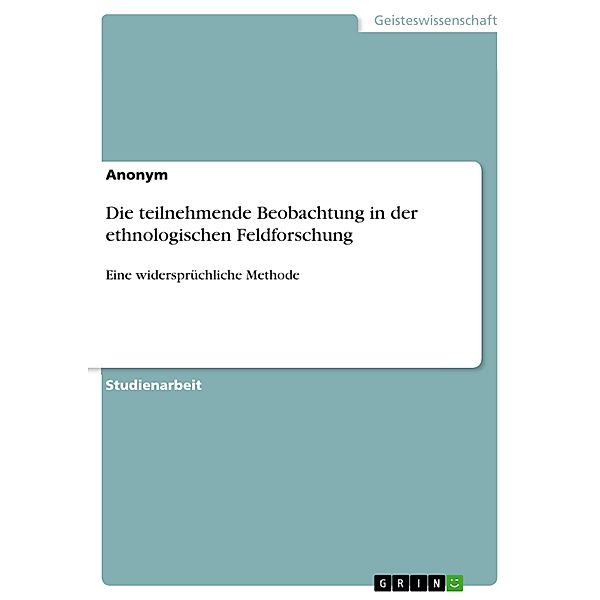 Geisteswissenschaft

Anonym

Die teilnehmende Beobachtung in der ethnologischen Feldforschung

Eine widersprüchliche Methode

Studienarbeit

GRIN